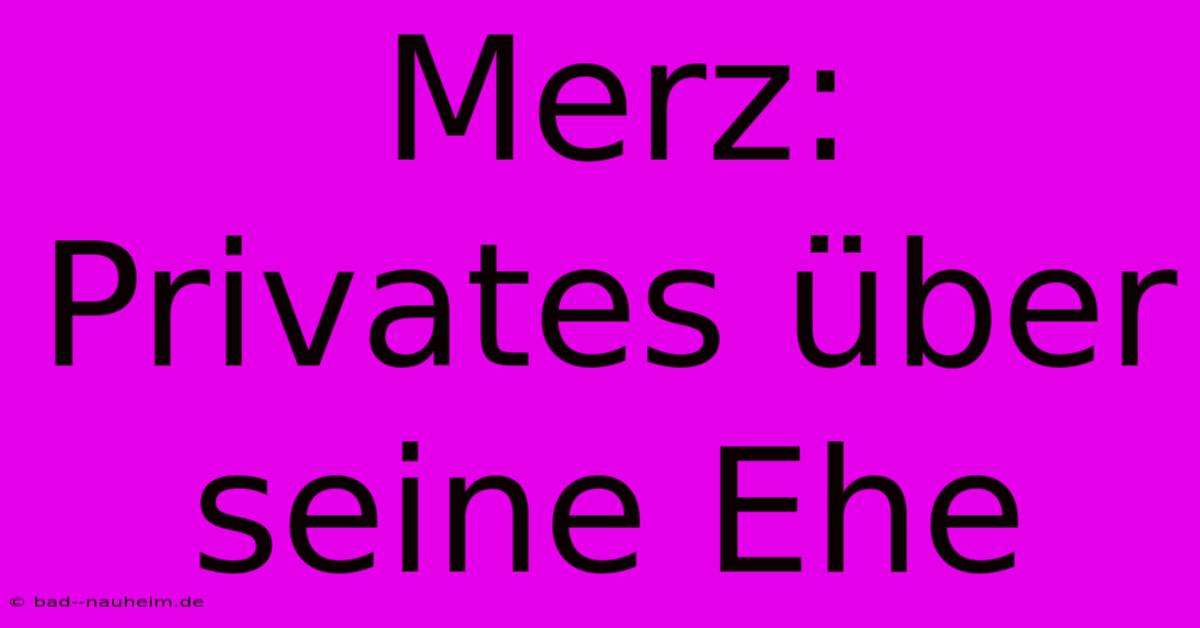 Merz: Privates über seine Ehe

© bad--nauheim.de